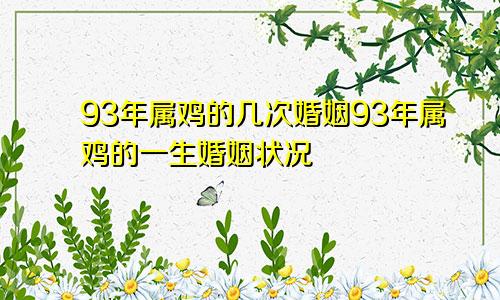 93年属鸡的几次婚姻93年属鸡的一生婚姻状况